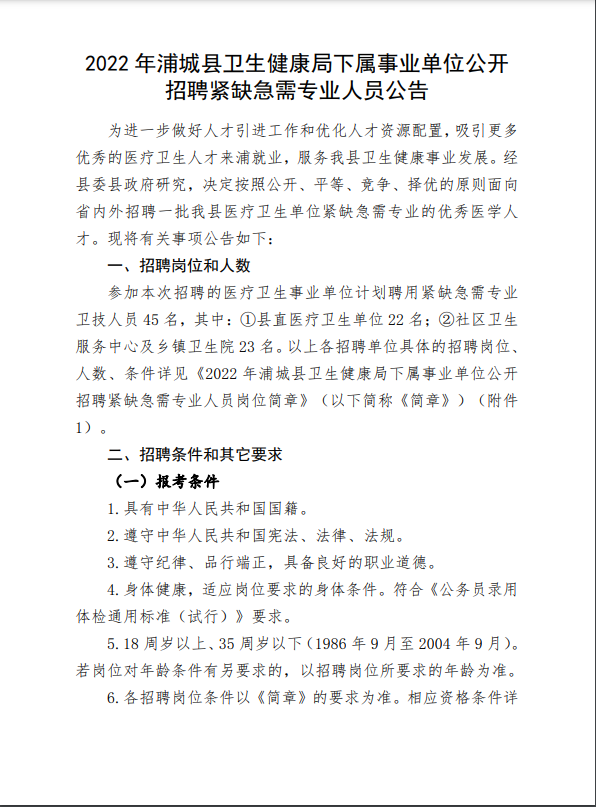 2022 年浦城县卫生健康局下属事业单位公开招聘紧缺急需专业人员公告

为进一步做好人才引进工作和优化人才资源配置，吸引更多优秀的医疗卫生人才来浦就业，服务我县卫生健康事业发展。经县委县政府研究，决定按照公开、平等、竞争、择优的原则面向省内外招聘一批我县医疗卫生单位紧缺急需专业的优秀医学人才。现将有关事项公告如下：

一、招聘岗位和人数

参加本次招聘的医疗卫生事业单位计划聘用紧缺急需专业卫技人员 45 名，其中：①县直医疗卫生单位 22 名；②社区卫生服务中心及乡镇卫生院 23 名。以上各招聘单位具体的招聘岗位、人数、条件详见《2022 年浦城县卫生健康局下属事业单位公开招聘紧缺急需专业人员岗位简章》（以下简称《简章》）（附件 1）。

二、招聘条件和其它要求

（一）报考条件

1. 具有中华人民共和国国籍。

2. 遵守中华人民共和国宪法、法律、法规。

3. 遵守纪律、品行端正，具备良好的职业道德。

4. 身体健康，适应岗位要求的身体条件。符合《公务员录用体检通用标准（试行）》要求。

5. 18 周岁以上、35 周岁以下（1986 年 9 月至 2004 年 9 月）。若岗位对年龄条件有另要求的，以招聘岗位所要求的年龄为准。

6. 各招聘岗位条件以《简章》的要求为准。相应资格条件详